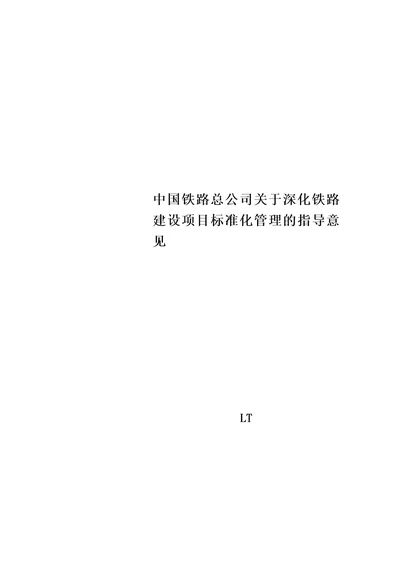 中国铁路总公司关于深化铁路建设项目标准化管理的指导意见

LT